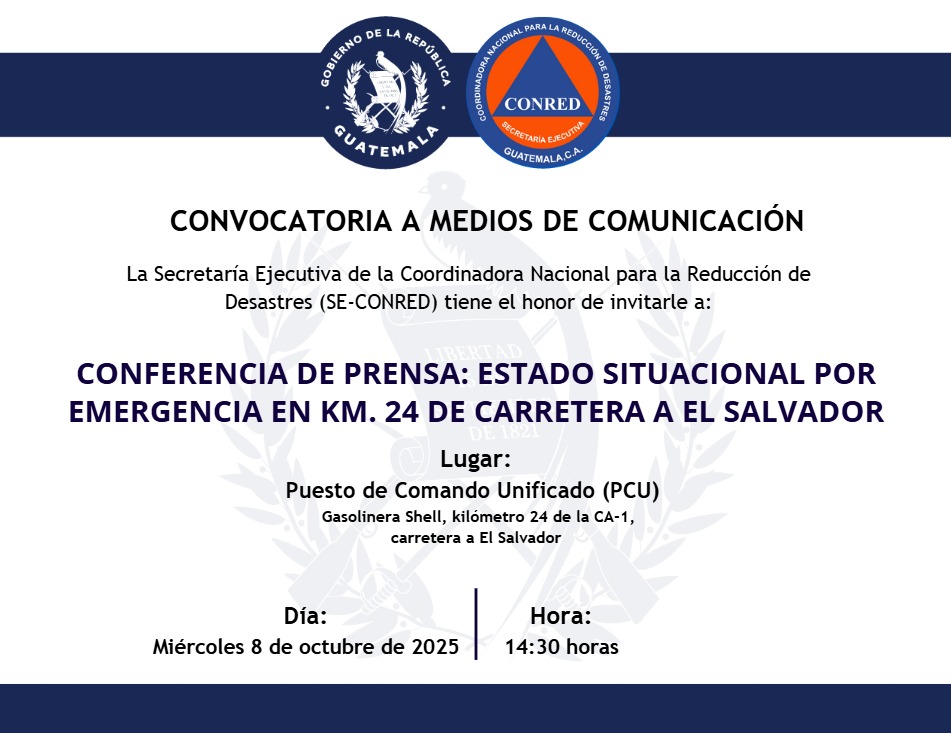 GOBIERNO DE LA REPÚBLICA
GUATEMALA

COORDINADORA NACIONAL PARA LA REDUCCIÓN DE DESASTRES
CONRED
SECRETARÍA EJECUTIVA
GUATEMALA, C.A.

CONVOCATORIA A MEDIOS DE COMUNICACIÓN

La Secretaría Ejecutiva de la Coordinadora Nacional para la Reducción de Desastres (SE-CONRED) tiene el honor de invitarle a:

CONFERENCIA DE PRENSA: ESTADO SITUACIONAL POR EMERGENCIA EN KM. 24 DE CARRETERA A EL SALVADOR

Lugar:
Puesto de Comando Unificado (PCU)
Gasolinera Shell, kilómetro 24 de la CA-1,
carretera a El Salvador

Día:
Miércoles 8 de octubre de 2025

Hora:
14:30 horas

LIBERTAD
DE 1821